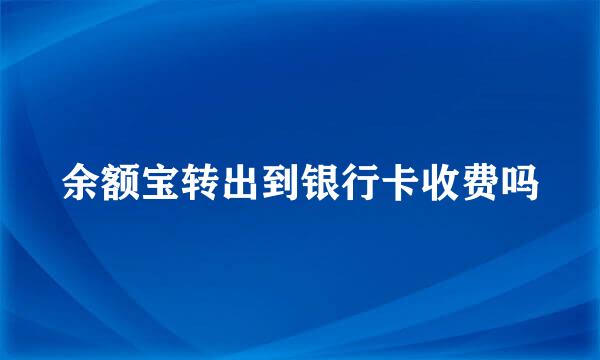 余额宝转出到银行卡收费吗